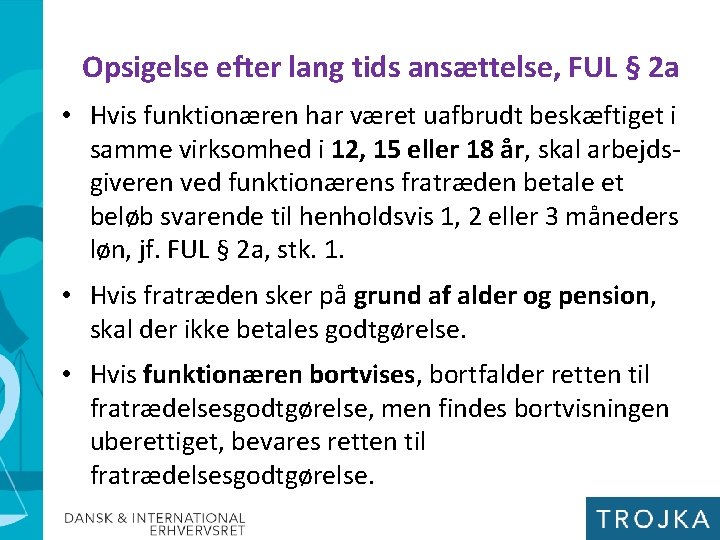 Opsigelse efter lang tids ansættelse, FUL § 2a

• Hvis funktionæren har været uafbrudt beskæftiget i samme virksomhed i 12, 15 eller 18 år, skal arbejdsgiveren ved funktionærens fratræden betale et beløb svarende til henholdsvis 1, 2 eller 3 måneders løn, jf. FUL § 2a, stk. 1.

• Hvis fratræden sker på grund af alder og pension, skal der ikke betales godtgørelse.

• Hvis funktionæren bortvises, bortfalder retten til fratrædelsesgodtgørelse, men findes bortvisningen uberettiget, bevares retten til fratrædelsesgodtgørelse.

DANSK & INTERNATIONAL
ERHVERVSRET

TROJKA